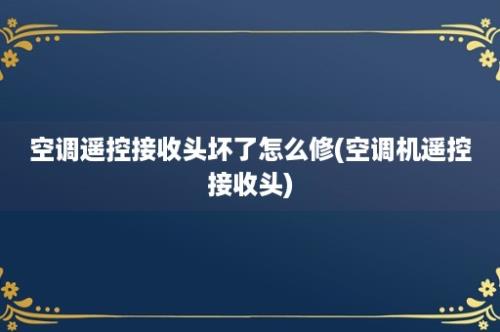 空调遥控接收头坏了怎么修(空调机遥控接收头)